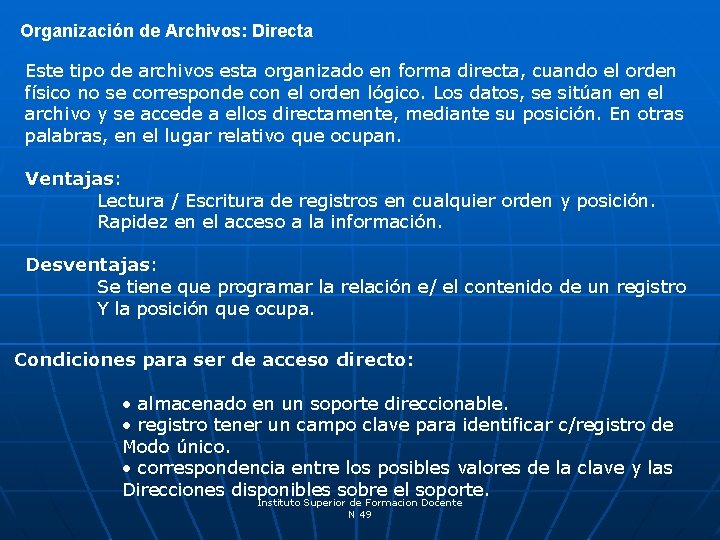 Organización de Archivos: Directa

Este tipo de archivos esta organizado en forma directa, cuando el orden físico no se corresponde con el orden lógico. Los datos, se sitúan en el archivo y se accede a ellos directamente, mediante su posición. En otras palabras, en el lugar relativo que ocupan.

Ventajas:
Lectura / Escritura de registros en cualquier orden y posición.
Rapidez en el acceso a la información.

Desventajas:
Se tiene que programar la relación e/ el contenido de un registro Y la posición que ocupa.

Condiciones para ser de acceso directo:

• almacenado en un soporte direccionable.
• registro tener un campo clave para identificar c/registro de Modo único.
• correspondencia entre los posibles valores de la clave y las Direcciones disponibles sobre el soporte.

Instituto Superior de Formacion Docente
N 49